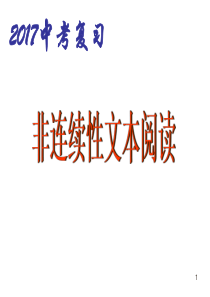 2017中考复习

非连续性文本阅读

1